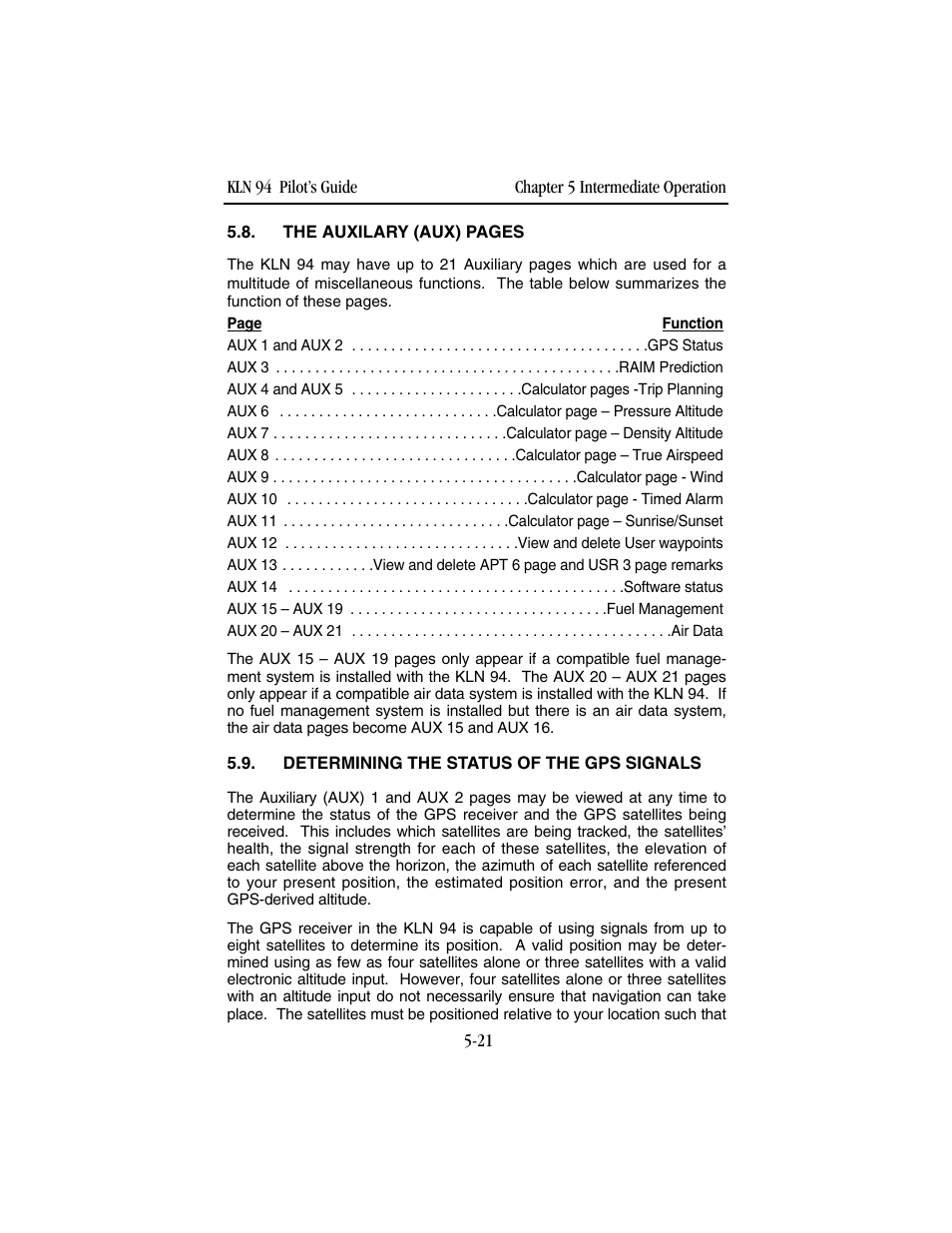 KLN 94 Pilot's Guide Chapter 5 Intermediate Operation

5.8. THE AUXILARY (AUX) PAGES

The KLN 94 may have up to 21 Auxiliary pages which are used for a multitude of miscellaneous functions. The table below summarizes the function of these pages.

| Page | Function |
|---|---|
| AUX 1 and AUX 2 | GPS Status |
| AUX 3 | RAIM Prediction |
| AUX 4 and AUX 5 | Calculator pages -Trip Planning |
| AUX 6 | Calculator page – Pressure Altitude |
| AUX 7 | Calculator page – Density Altitude |
| AUX 8 | Calculator page – True Airspeed |
| AUX 9 | Calculator page - Wind |
| AUX 10 | Calculator page - Timed Alarm |
| AUX 11 | Calculator page – Sunrise/Sunset |
| AUX 12 | View and delete User waypoints |
| AUX 13 | View and delete APT 6 page and USR 3 page remarks |
| AUX 14 | Software status |
| AUX 15 – AUX 19 | Fuel Management |
| AUX 20 – AUX 21 | Air Data |

The AUX 15 – AUX 19 pages only appear if a compatible fuel management system is installed with the KLN 94. The AUX 20 – AUX 21 pages only appear if a compatible air data system is installed with the KLN 94. If no fuel management system is installed but there is an air data system, the air data pages become AUX 15 and AUX 16.

5.9. DETERMINING THE STATUS OF THE GPS SIGNALS

The Auxiliary (AUX) 1 and AUX 2 pages may be viewed at any time to determine the status of the GPS receiver and the GPS satellites being received. This includes which satellites are being tracked, the satellites' health, the signal strength for each of these satellites, the elevation of each satellite above the horizon, the azimuth of each satellite referenced to your present position, the estimated position error, and the present GPS-derived altitude.

The GPS receiver in the KLN 94 is capable of using signals from up to eight satellites to determine its position. A valid position may be determined using as few as four satellites alone or three satellites with a valid electronic altitude input. However, four satellites alone or three satellites with an altitude input do not necessarily ensure that navigation can take place. The satellites must be positioned relative to your location such that

5-21